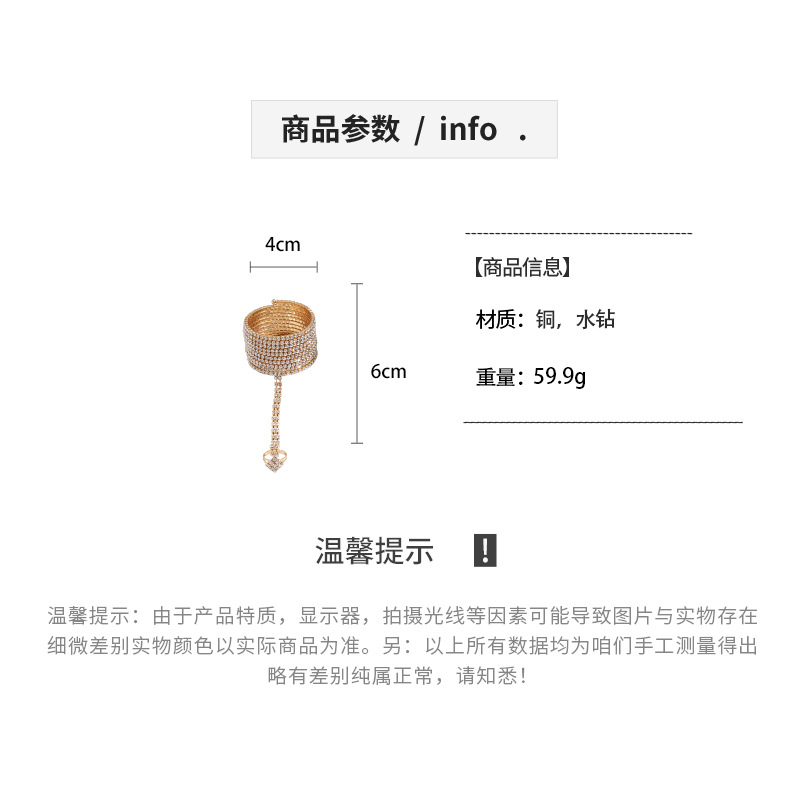 商品参数 / info .

4cm

6cm

【商品信息】

材质：铜，水钻

重量：59.9g

温馨提示 !

温馨提示：由于产品特质，显示器，拍摄光线等因素可能导致图片与实物存在细微差别实物颜色以实际商品为准。另：以上所有数据均为咱们手工测量得出略有差别纯属正常，请知悉！